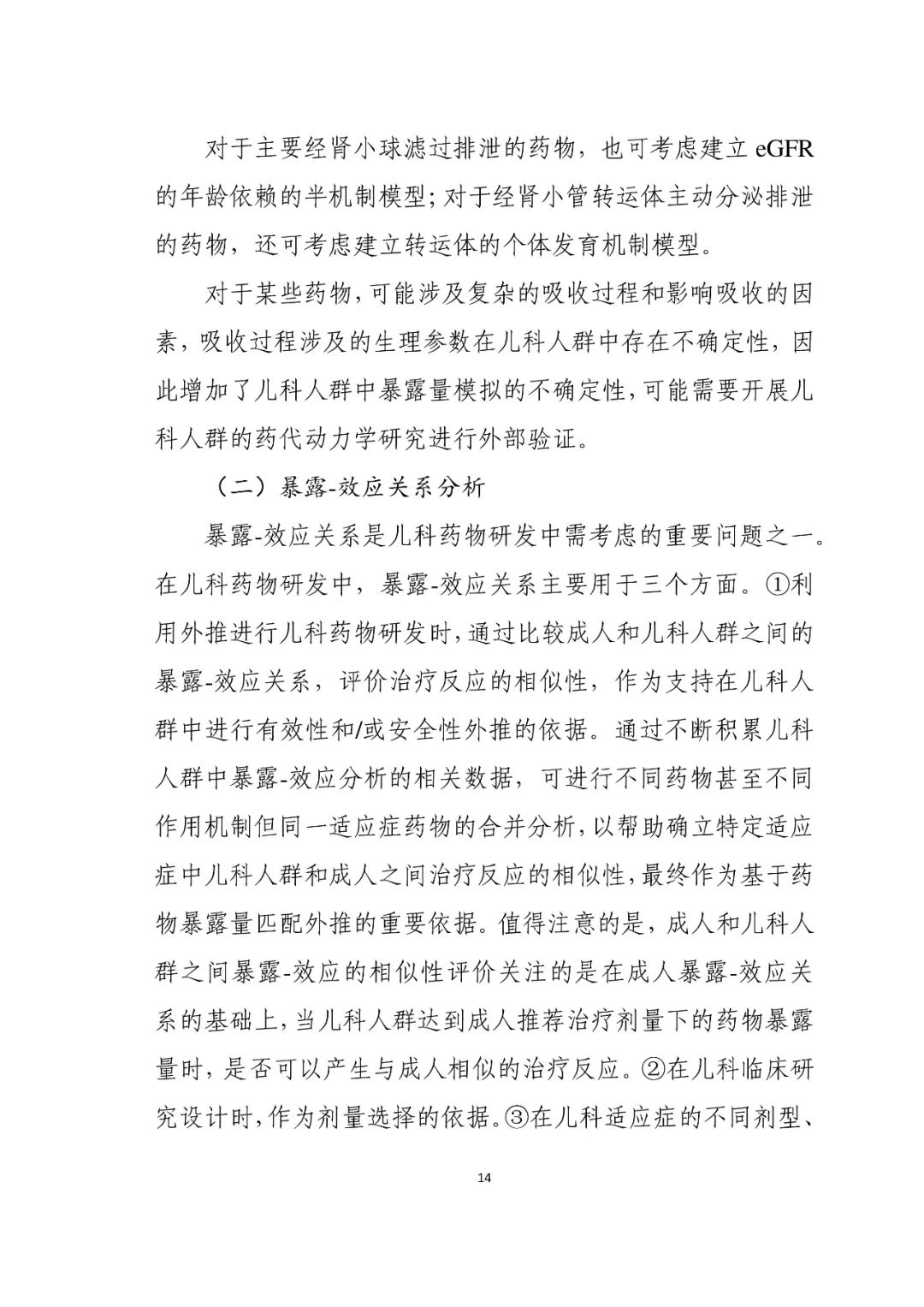 对于主要经肾小球滤过排泄的药物，也可考虑建立 eGFR 的年龄依赖的半机制模型；对于经肾小管转运体主动分泌排泄的药物，还可考虑建立转运体的个体发育机制模型。

对于某些药物，可能涉及复杂的吸收过程和影响吸收的因素，吸收过程涉及的生理参数在儿科人群中存在不确定性，因此增加了儿科人群中暴露量模拟的不确定性，可能需要开展儿科人群的药代动力学研究进行外部验证。

（二）暴露-效应关系分析

暴露-效应关系是儿科药物研发中需考虑的重要问题之一。在儿科药物研发中，暴露-效应关系主要用于三个方面。①利用外推进行儿科药物研发时，通过比较成人和儿科人群之间的暴露-效应关系，评价治疗反应的相似性，作为支持在儿科人群中进行有效性和/或安全性外推的依据。通过不断积累儿科人群中暴露-效应分析的相关数据，可进行不同药物甚至不同作用机制但同一适应症药物的合并分析，以帮助确立特定适应症中儿科人群和成人之间治疗反应的相似性，最终作为基于药物暴露量匹配外推的重要依据。值得注意的是，成人和儿科人群之间暴露-效应的相似性评价关注的是在成人暴露-效应关系的基础上，当儿科人群达到成人推荐治疗剂量下的药物暴露量时，是否可以产生与成人相似的治疗反应。②在儿科临床研究设计时，作为剂量选择的依据。③在儿科适应症的不同剂型、

14